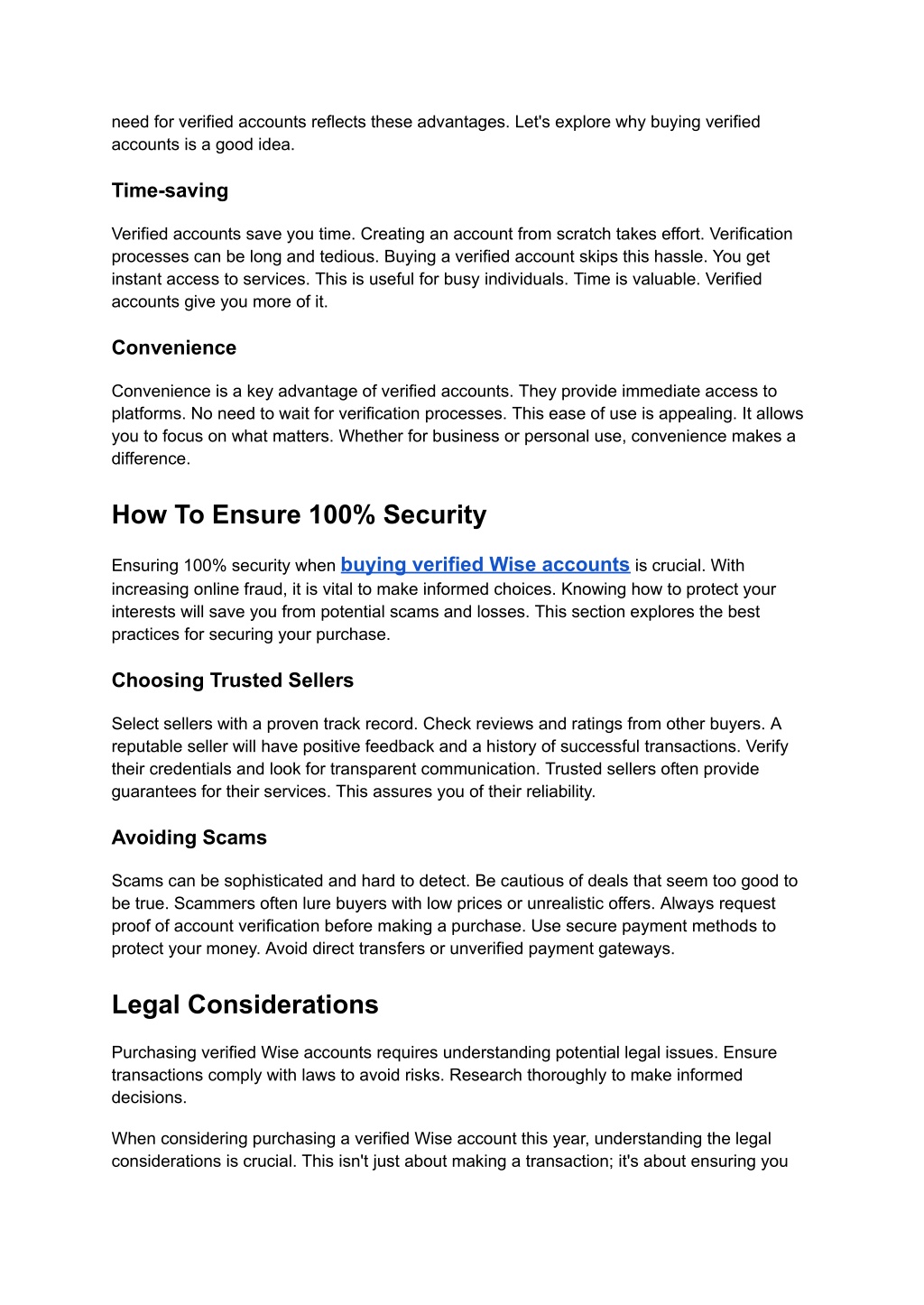 need for verified accounts reflects these advantages. Let's explore why buying verified accounts is a good idea.

Time-saving

Verified accounts save you time. Creating an account from scratch takes effort. Verification processes can be long and tedious. Buying a verified account skips this hassle. You get instant access to services. This is useful for busy individuals. Time is valuable. Verified accounts give you more of it.

Convenience

Convenience is a key advantage of verified accounts. They provide immediate access to platforms. No need to wait for verification processes. This ease of use is appealing. It allows you to focus on what matters. Whether for business or personal use, convenience makes a difference.

How To Ensure 100% Security

Ensuring 100% security when buying verified Wise accounts is crucial. With increasing online fraud, it is vital to make informed choices. Knowing how to protect your interests will save you from potential scams and losses. This section explores the best practices for securing your purchase.

Choosing Trusted Sellers

Select sellers with a proven track record. Check reviews and ratings from other buyers. A reputable seller will have positive feedback and a history of successful transactions. Verify their credentials and look for transparent communication. Trusted sellers often provide guarantees for their services. This assures you of their reliability.

Avoiding Scams

Scams can be sophisticated and hard to detect. Be cautious of deals that seem too good to be true. Scammers often lure buyers with low prices or unrealistic offers. Always request proof of account verification before making a purchase. Use secure payment methods to protect your money. Avoid direct transfers or unverified payment gateways.

Legal Considerations

Purchasing verified Wise accounts requires understanding potential legal issues. Ensure transactions comply with laws to avoid risks. Research thoroughly to make informed decisions.

When considering purchasing a verified Wise account this year, understanding the legal considerations is crucial. This isn't just about making a transaction; it's about ensuring you